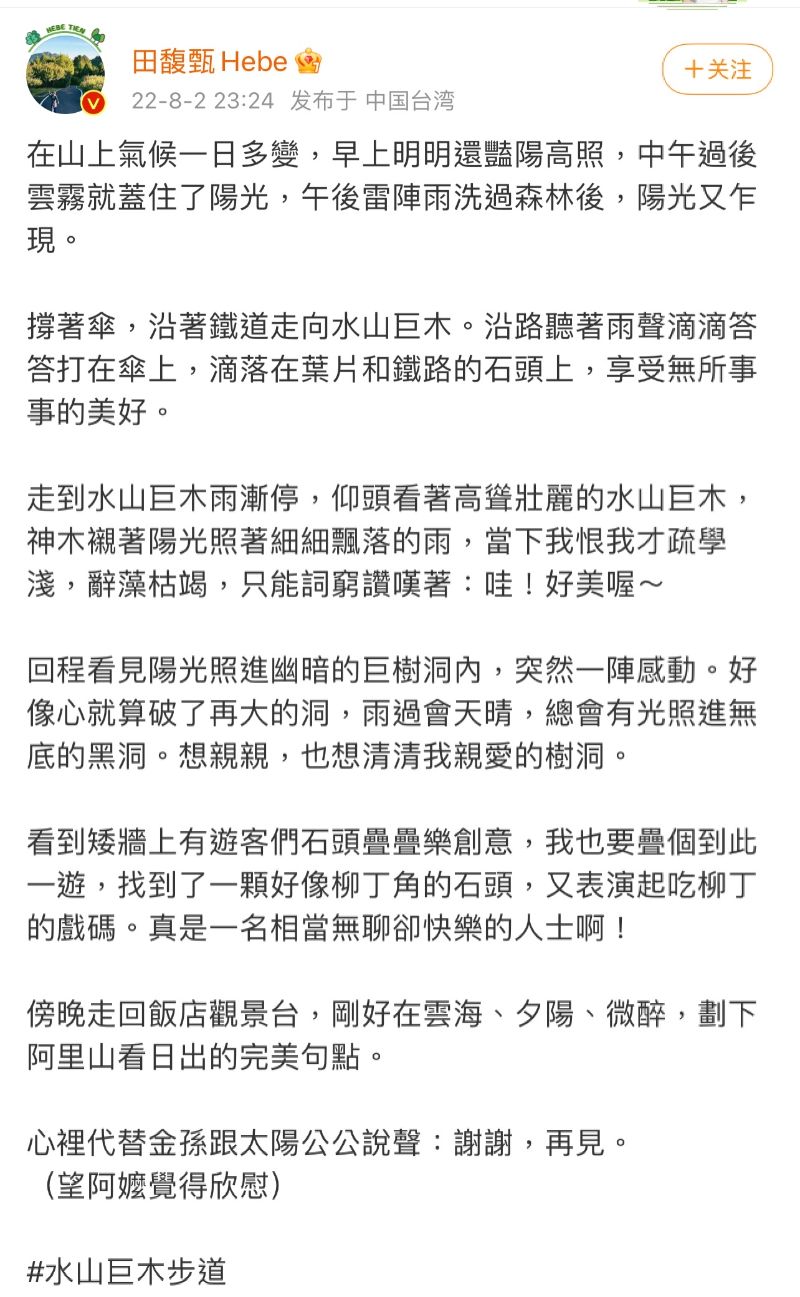 HEBE TIEN

田馥甄 Hebe
22-8-2 23:24 发布于 中国台湾

＋关注

在山上氣候一日多變，早上明明還豔陽高照，中午過後雲霧就蓋住了陽光，午後雷陣雨洗過森林後，陽光又乍現。

撐著傘，沿著鐵道走向水山巨木。沿路聽著雨聲滴滴答答打在傘上，滴落在葉片和鐵路的石頭上，享受無所事事的美好。

走到水山巨木雨漸停，仰頭看著高聳壯麗的水山巨木，神木襯著陽光照著細細飄落的雨，當下我恨我才疏學淺，辭藻枯竭，只能詞窮讚嘆著：哇！好美喔～

回程看見陽光照進幽暗的巨樹洞內，突然一陣感動。好像心就算破了再大的洞，雨過會天晴，總會有光照進無底的黑洞。想親親，也想清清我親愛的樹洞。

看到矮牆上有遊客們石頭疊疊樂創意，我也要疊個到此一遊，找到了一顆好像柳丁角的石頭，又表演起吃柳丁的戲碼。真是一名相當無聊卻快樂的人士啊！

傍晚走回飯店觀景台，剛好在雲海、夕陽、微醉，劃下阿里山看日出的完美句點。

心裡代替金孫跟太陽公公說聲：謝謝，再見。
（望阿嬤覺得欣慰）

#水山巨木步道